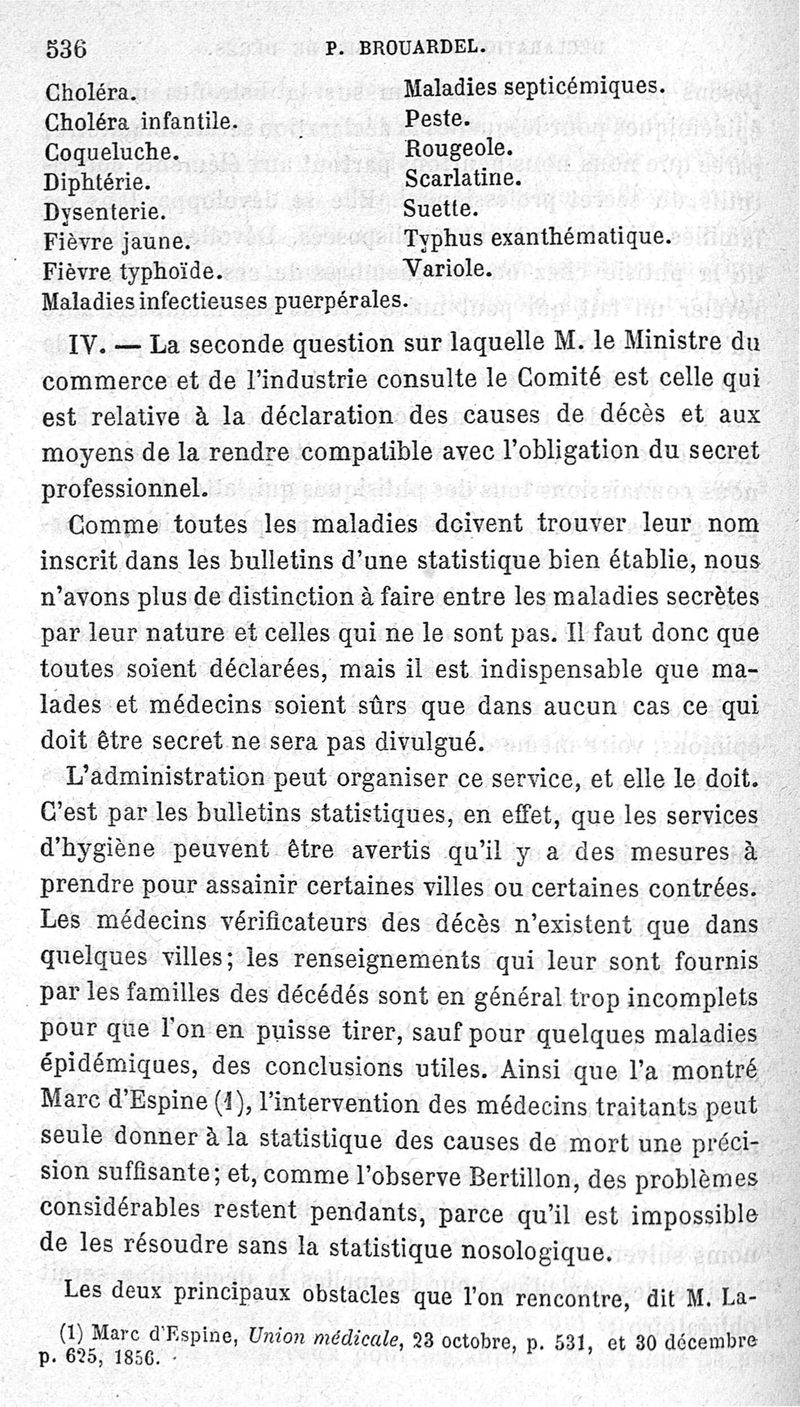 536 P. BROUARDEL.

Choléra.
Choléra infantile.
Coqueluche.
Diphtérie.
Dysenterie.
Fièvre jaune.
Fièvre typhoïde.
Maladies infectieuses puerpérales.

Maladies septicémiques.
Peste.
Rougeole.
Scarlatine.
Suette.
Typhus exanthématique.
Variole.

IV. — La seconde question sur laquelle M. le Ministre du commerce et de l'industrie consulte le Comité est celle qui est relative à la déclaration des causes de décès et aux moyens de la rendre compatible avec l'obligation du secret professionnel.

Comme toutes les maladies doivent trouver leur nom inscrit dans les bulletins d'une statistique bien établie, nous n'avons plus de distinction à faire entre les maladies secrètes par leur nature et celles qui ne le sont pas. Il faut donc que toutes soient déclarées, mais il est indispensable que malades et médecins soient sûrs que dans aucun cas ce qui doit être secret ne sera pas divulgué.

L'administration peut organiser ce service, et elle le doit. C'est par les bulletins statistiques, en effet, que les services d'hygiène peuvent être avertis qu'il y a des mesures à prendre pour assainir certaines villes ou certaines contrées. Les médecins vérificateurs des décès n'existent que dans quelques villes; les renseignements qui leur sont fournis par les familles des décédés sont en général trop incomplets pour que l'on en puisse tirer, sauf pour quelques maladies épidémiques, des conclusions utiles. Ainsi que l'a montré Marc d'Espine (1), l'intervention des médecins traitants peut seule donner à la statistique des causes de mort une précision suffisante; et, comme l'observe Bertillon, des problèmes considérables restent pendants, parce qu'il est impossible de les résoudre sans la statistique nosologique.

Les deux principaux obstacles que l'on rencontre, dit M. La-

(1) Marc d'Espine, Union médicale, 23 octobre, p. 531, et 30 décembre p. 625, 1856.